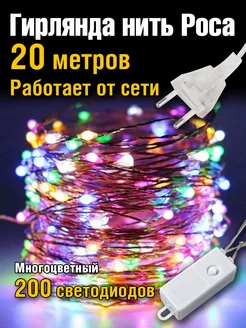 Гирлянда нить Роса
20 метров
Работает от сети

Многоцветный
200 светодиодов